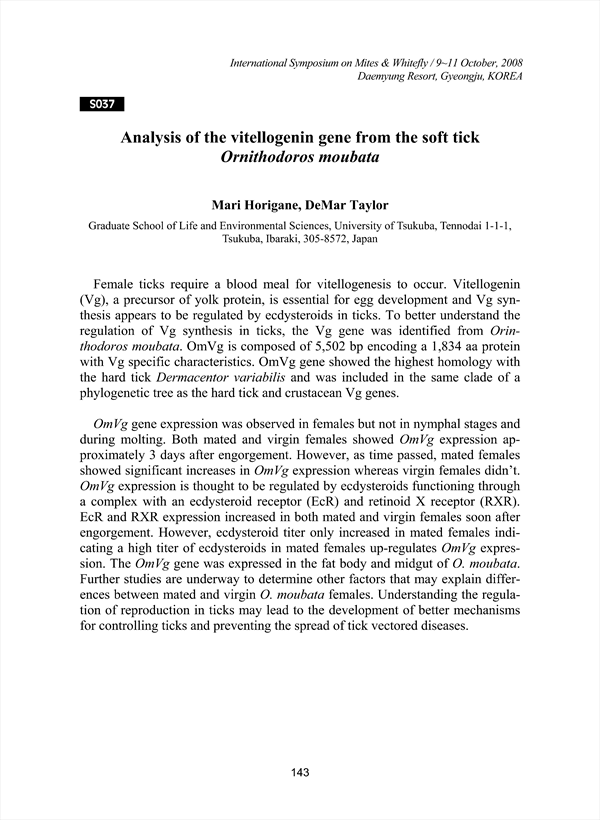 International Symposium on Mites & Whitefly / 9~11 October, 2008
Daemyung Resort, Gyeongju, KOREA

S037

Analysis of the vitellogenin gene from the soft tick
Ornithodoros moubata

Mari Horigane, DeMar Taylor

Graduate School of Life and Environmental Sciences, University of Tsukuba, Tennodai 1-1-1, Tsukuba, Ibaraki, 305-8572, Japan

Female ticks require a blood meal for vitellogenesis to occur. Vitellogenin (Vg), a precursor of yolk protein, is essential for egg development and Vg synthesis appears to be regulated by ecdysteroids in ticks. To better understand the regulation of Vg synthesis in ticks, the Vg gene was identified from Orinthodoros moubata. OmVg is composed of 5,502 bp encoding a 1,834 aa protein with Vg specific characteristics. OmVg gene showed the highest homology with the hard tick Dermacentor variabilis and was included in the same clade of a phylogenetic tree as the hard tick and crustacean Vg genes.

OmVg gene expression was observed in females but not in nymphal stages and during molting. Both mated and virgin females showed OmVg expression approximately 3 days after engorgement. However, as time passed, mated females showed significant increases in OmVg expression whereas virgin females didn't. OmVg expression is thought to be regulated by ecdysteroids functioning through a complex with an ecdysteroid receptor (EcR) and retinoid X receptor (RXR). EcR and RXR expression increased in both mated and virgin females soon after engorgement. However, ecdysteroid titer only increased in mated females indicating a high titer of ecdysteroids in mated females up-regulates OmVg expression. The OmVg gene was expressed in the fat body and midgut of O. moubata. Further studies are underway to determine other factors that may explain differences between mated and virgin O. moubata females. Understanding the regulation of reproduction in ticks may lead to the development of better mechanisms for controlling ticks and preventing the spread of tick vectored diseases.

143